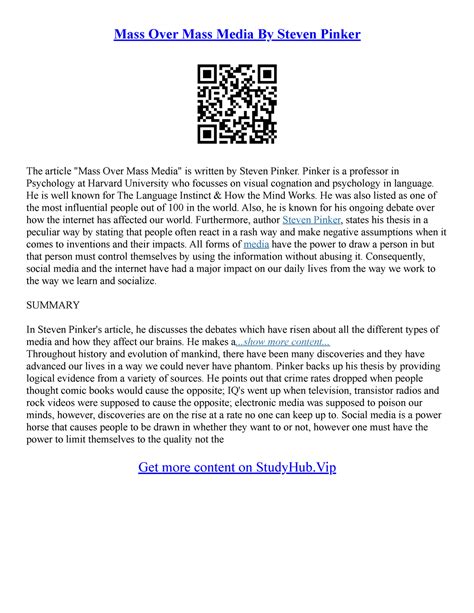 Mass Over Mass Media By Steven Pinker

The article "Mass Over Mass Media" is written by Steven Pinker. Pinker is a professor in Psychology at Harvard University who focusses on visual cognation and psychology in language. He is well known for The Language Instinct & How the Mind Works. He was also listed as one of the most influential people out of 100 in the world. Also, he is known for his ongoing debate over how the internet has affected our world. Furthermore, author Steven Pinker, states his thesis in a peculiar way by stating that people often react in a rash way and make negative assumptions when it comes to inventions and their impacts. All forms of media have the power to draw a person in but that person must control themselves by using the information without abusing it. Consequently, social media and the internet have had a major impact on our daily lives from the way we work to the way we learn and socialize.

SUMMARY

In Steven Pinker's article, he discusses the debates which have risen about all the different types of media and how they affect our brains. He makes a...show more content...
Throughout history and evolution of mankind, there have been many discoveries and they have advanced our lives in a way we could never have phantom. Pinker backs up his thesis by providing logical evidence from a variety of sources. He points out that crime rates dropped when people thought comic books would cause the opposite; IQ's went up when television, transistor radios and rock videos were supposed to cause the opposite; electronic media was supposed to poison our minds, however, discoveries are on the rise at a rate no one can keep up to. Social media is a power horse that causes people to be drawn in whether they want to or not, however one must have the power to limit themselves to the quality not the

Get more content on StudyHub.Vip